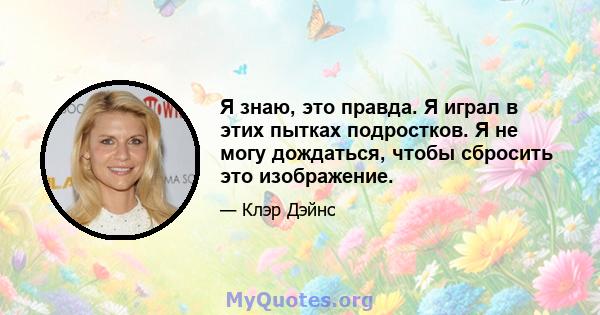 Я знаю, это правда. Я играл в этих пытках подростков. Я не могу дождаться, чтобы сбросить это изображение.

— Клэр Дэйнс

MyQuotes.org